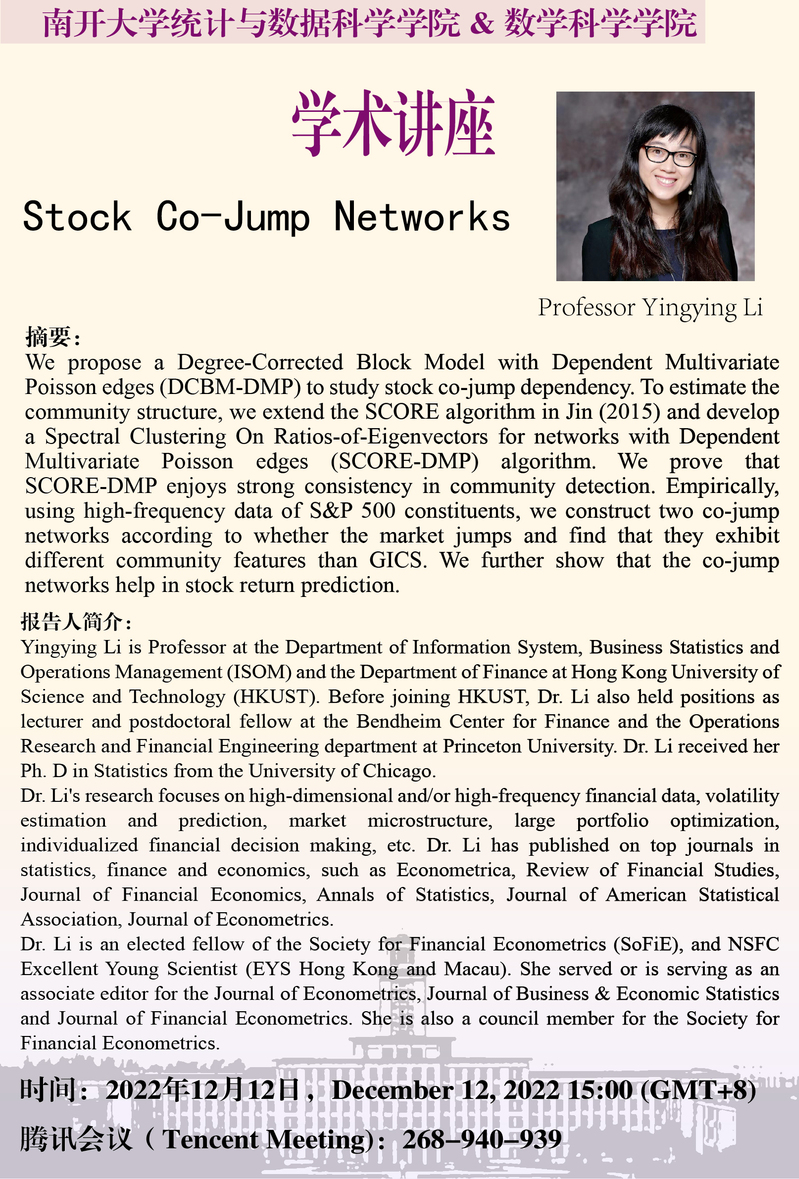 南开大学统计与数据科学学院 & 数学科学学院

学术讲座

Stock Co-Jump Networks

Professor Yingying Li

摘要：
We propose a Degree-Corrected Block Model with Dependent Multivariate Poisson edges (DCBM-DMP) to study stock co-jump dependency. To estimate the community structure, we extend the SCORE algorithm in Jin (2015) and develop a Spectral Clustering On Ratios-of-Eigenvectors for networks with Dependent Multivariate Poisson edges (SCORE-DMP) algorithm. We prove that SCORE-DMP enjoys strong consistency in community detection. Empirically, using high-frequency data of S&P 500 constituents, we construct two co-jump networks according to whether the market jumps and find that they exhibit different community features than GICS. We further show that the co-jump networks help in stock return prediction.

报告人简介：
Yingying Li is Professor at the Department of Information System, Business Statistics and Operations Management (ISOM) and the Department of Finance at Hong Kong University of Science and Technology (HKUST). Before joining HKUST, Dr. Li also held positions as lecturer and postdoctoral fellow at the Bendheim Center for Finance and the Operations Research and Financial Engineering department at Princeton University. Dr. Li received her Ph. D in Statistics from the University of Chicago.
Dr. Li's research focuses on high-dimensional and/or high-frequency financial data, volatility estimation and prediction, market microstructure, large portfolio optimization, individualized financial decision making, etc. Dr. Li has published on top journals in statistics, finance and economics, such as Econometrica, Review of Financial Studies, Journal of Financial Economics, Annals of Statistics, Journal of American Statistical Association, Journal of Econometrics.
Dr. Li is an elected fellow of the Society for Financial Econometrics (SoFiE), and NSFC Excellent Young Scientist (EYS Hong Kong and Macau). She served or is serving as an associate editor for the Journal of Econometrics, Journal of Business & Economic Statistics and Journal of Financial Econometrics. She is also a council member for the Society for Financial Econometrics.

时间：2022年12月12日， December 12, 2022 15:00 (GMT+8)
腾讯会议（Tencent Meeting)：268-940-939